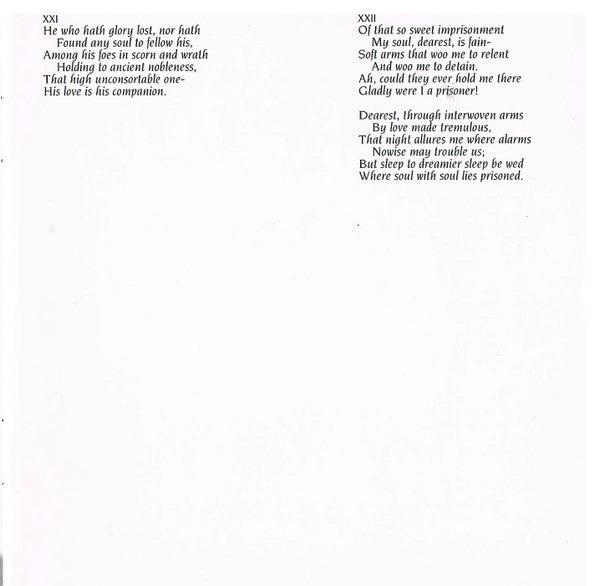 XXI
He who hath glory lost, nor hath
Found any soul to fellow his,
Among his foes in scorn and wrath
Holding to ancient nobleness,
That high unconsortable one-
His love is his companion.

XXII
Of that so sweet imprisonment
My soul, dearest, is fain-
Soft arms that woo me to relent
And woo me to detain.
Ah, could they ever hold me there
Gladly were I a prisoner!

Dearest, through interwoven arms
By love made tremulous,
That night allures me where alarms
Nowise may trouble us;
But sleep to dreamier sleep be wed
Where soul with soul lies prisoned.